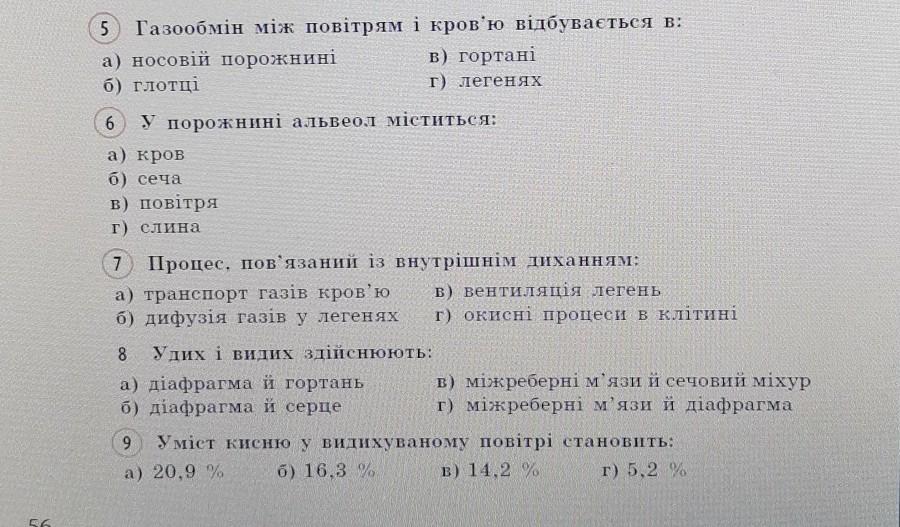 5 Газообмін між повітрям і кров'ю відбувається в:

а) носовій порожнині
б) глотці
в) гортані
г) легенях

6 У порожнині альвеол міститься:

а) кров
б) сеча
в) повітря
г) слина

7 Процес, пов'язаний із внутрішнім диханням:

а) транспорт газів кров'ю
б) дифузія газів у легенях
в) вентиляція легень
г) окисні процеси в клітині

8 Удих і видих здійснюють:

а) діафрагма й гортань
б) діафрагма й серце
в) міжреберні м'язи й сечовий міхур
г) міжреберні м'язи й діафрагма

9 Уміст кисню у видихуваному повітрі становить:

а) 20,9 %
б) 16,3 %
в) 14,2 %
г) 5,2 %

56